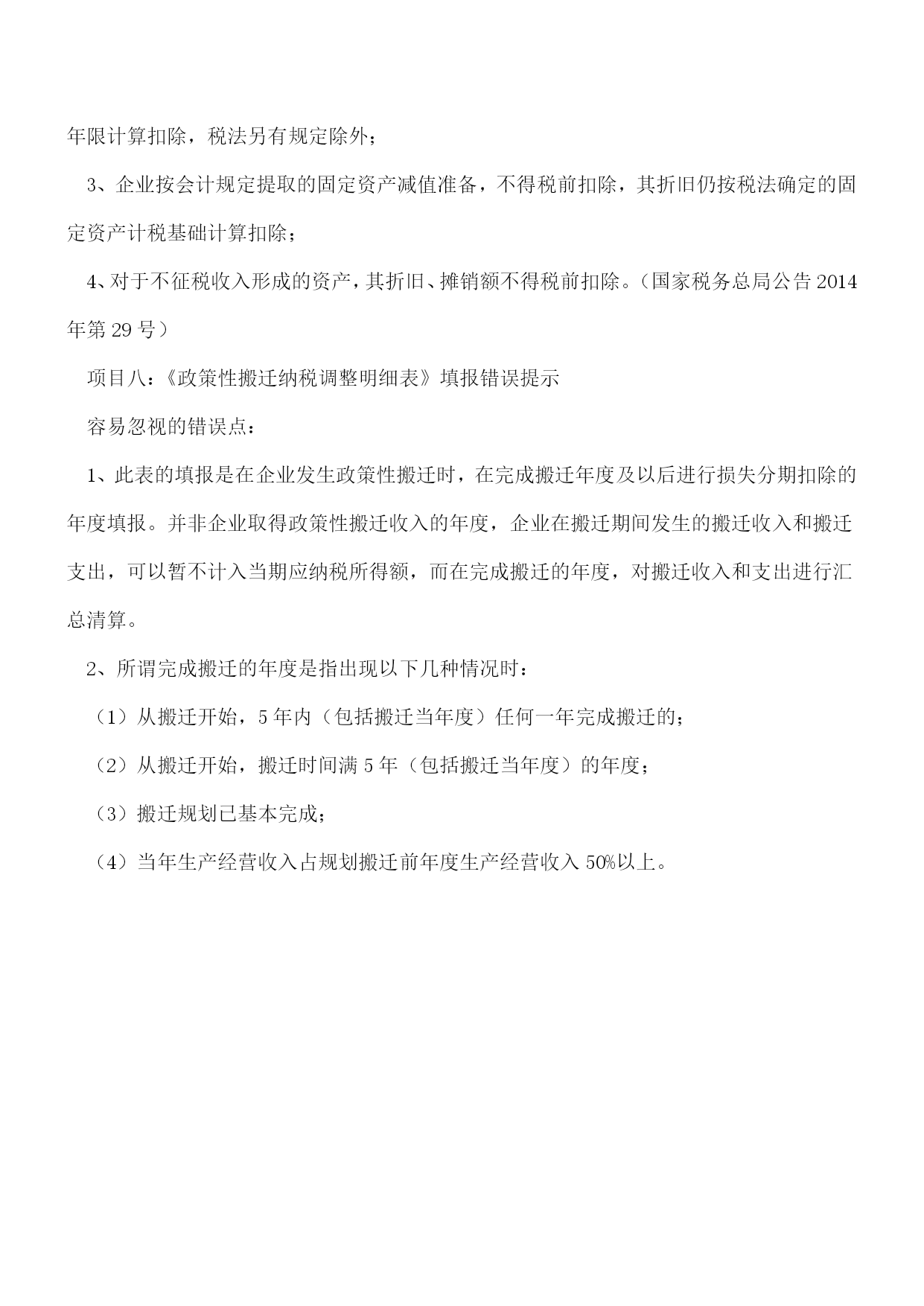 年限计算扣除，税法另有规定除外；

3、企业按会计规定提取的固定资产减值准备，不得税前扣除，其折旧仍按税法确定的固定资产计税基础计算扣除；

4、对于不征税收入形成的资产，其折旧、摊销额不得税前扣除。（国家税务总局公告 2014 年第 29 号）

项目八：《政策性搬迁纳税调整明细表》填报错误提示

容易忽视的错误点：

1、此表的填报是在企业发生政策性搬迁时，在完成搬迁年度及以后进行损失分期扣除的年度填报。并非企业取得政策性搬迁收入的年度，企业在搬迁期间发生的搬迁收入和搬迁支出，可以暂不计入当期应纳税所得额，而在完成搬迁的年度，对搬迁收入和支出进行汇总清算。

2、所谓完成搬迁的年度是指出现以下几种情况时：

（1）从搬迁开始，5 年内（包括搬迁当年度）任何一年完成搬迁的；

（2）从搬迁开始，搬迁时间满 5 年（包括搬迁当年度）的年度；

（3）搬迁规划已基本完成；

（4）当年生产经营收入占规划搬迁前年度生产经营收入 50%以上。